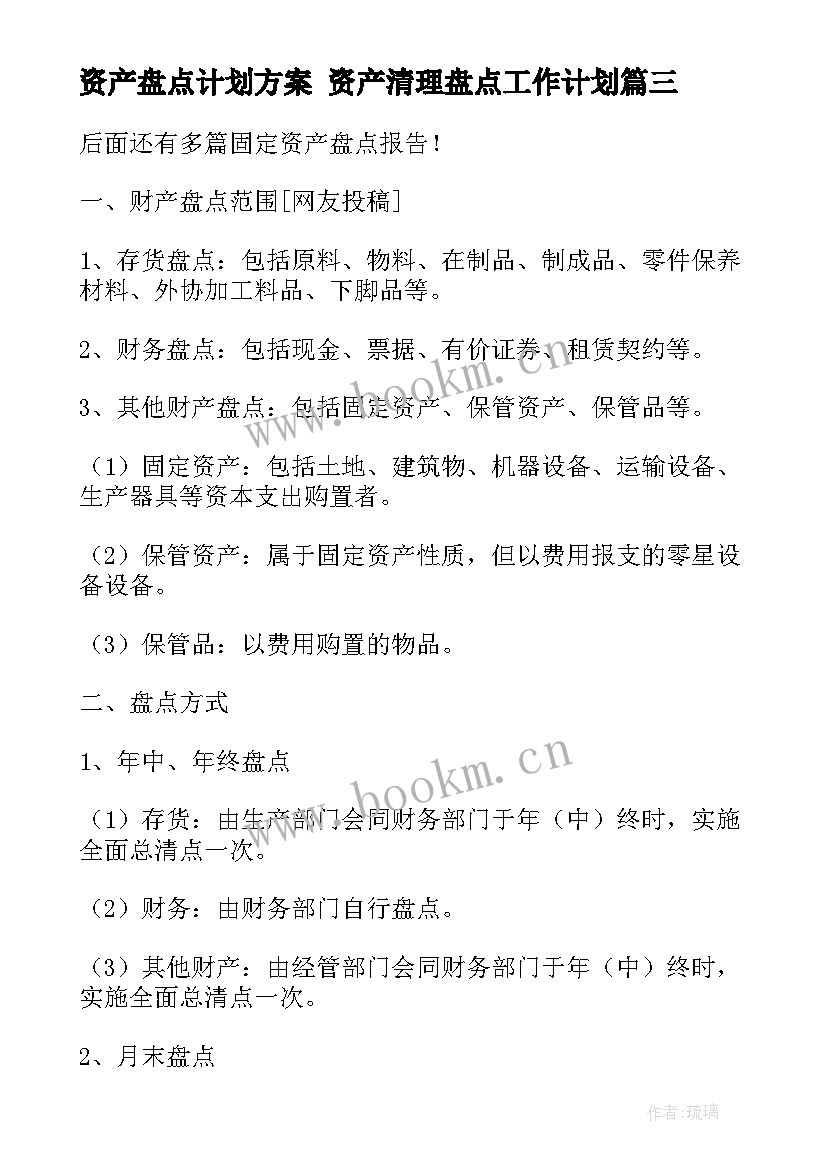 资产盘点计划方案 资产清理盘点工作计划篇三

后面还有多篇固定资产盘点报告！

一、财产盘点范围[网友投稿]

1、存货盘点：包括原料、物料、在制品、制成品、零件保养材料、外协加工料品、下脚品等。

2、财务盘点：包括现金、票据、有价证券、租赁契约等。

3、其他财产盘点：包括固定资产、保管资产、保管品等。

（1）固定资产：包括土地、建筑物、机器设备、运输设备、生产器具等资本支出购置者。

（2）保管资产：属于固定资产性质，但以费用报支的零星设备设备。

（3）保管品：以费用购置的物品。

二、盘点方式

1、年中、年终盘点

（1）存货：由生产部门会同财务部门于年（中）终时，实施全面总清点一次。

（2）财务：由财务部门自行盘点。

（3）其他财产：由经管部门会同财务部门于年（中）终时，实施全面总清点一次。

2、月末盘点

www.bookm.cn

www.bookm.cn

作者：琉璃